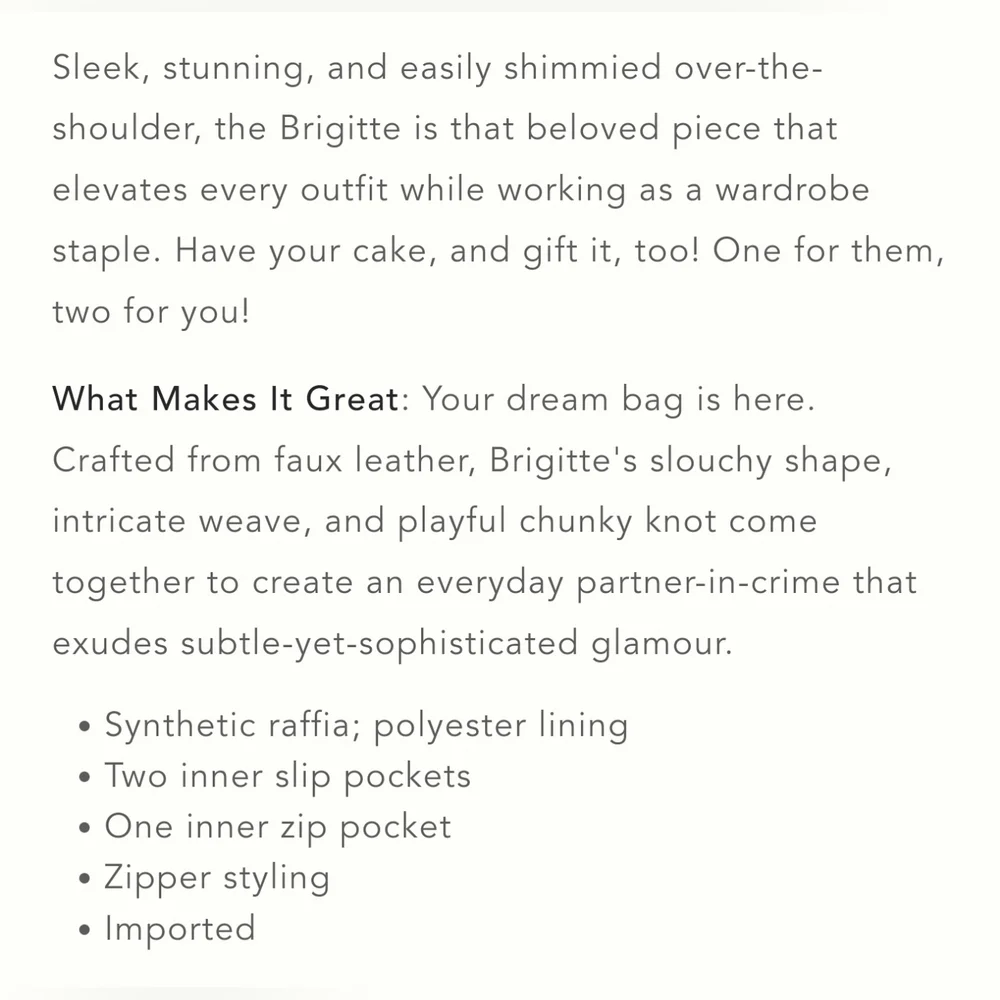 Sleek, stunning, and easily shimmied over-the-shoulder, the Brigitte is that beloved piece that elevates every outfit while working as a wardrobe staple. Have your cake, and gift it, too! One for them, two for you!

What Makes It Great: Your dream bag is here. Crafted from faux leather, Brigitte's slouchy shape, intricate weave, and playful chunky knot come together to create an everyday partner-in-crime that exudes subtle-yet-sophisticated glamour.

• Synthetic raffia; polyester lining
• Two inner slip pockets
• One inner zip pocket
• Zipper styling
• Imported